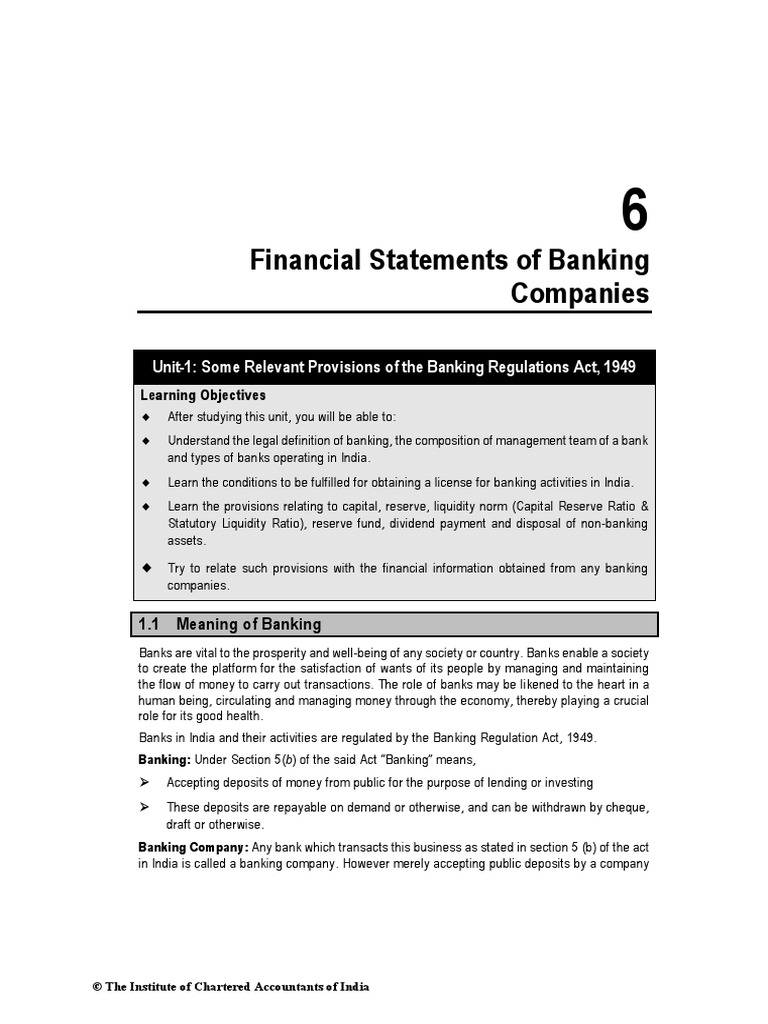 6

Financial Statements of Banking Companies

Unit-1: Some Relevant Provisions of the Banking Regulations Act, 1949

Learning Objectives

◆ After studying this unit, you will be able to:

◆ Understand the legal definition of banking, the composition of management team of a bank and types of banks operating in India.

◆ Learn the conditions to be fulfilled for obtaining a license for banking activities in India.

◆ Learn the provisions relating to capital, reserve, liquidity norm (Capital Reserve Ratio & Statutory Liquidity Ratio), reserve fund, dividend payment and disposal of non-banking assets.

◆ Try to relate such provisions with the financial information obtained from any banking companies.

1.1 Meaning of Banking

Banks are vital to the prosperity and well-being of any society or country. Banks enable a society to create the platform for the satisfaction of wants of its people by managing and maintaining the flow of money to carry out transactions. The role of banks may be likened to the heart in a human being, circulating and managing money through the economy, thereby playing a crucial role for its good health.

Banks in India and their activities are regulated by the Banking Regulation Act, 1949.

Banking: Under Section 5(b) of the said Act "Banking" means,

➢ Accepting deposits of money from public for the purpose of lending or investing

➢ These deposits are repayable on demand or otherwise, and can be withdrawn by cheque, draft or otherwise.

Banking Company: Any bank which transacts this business as stated in section 5 (b) of the act in India is called a banking company. However merely accepting public deposits by a company

© The Institute of Chartered Accountants of India